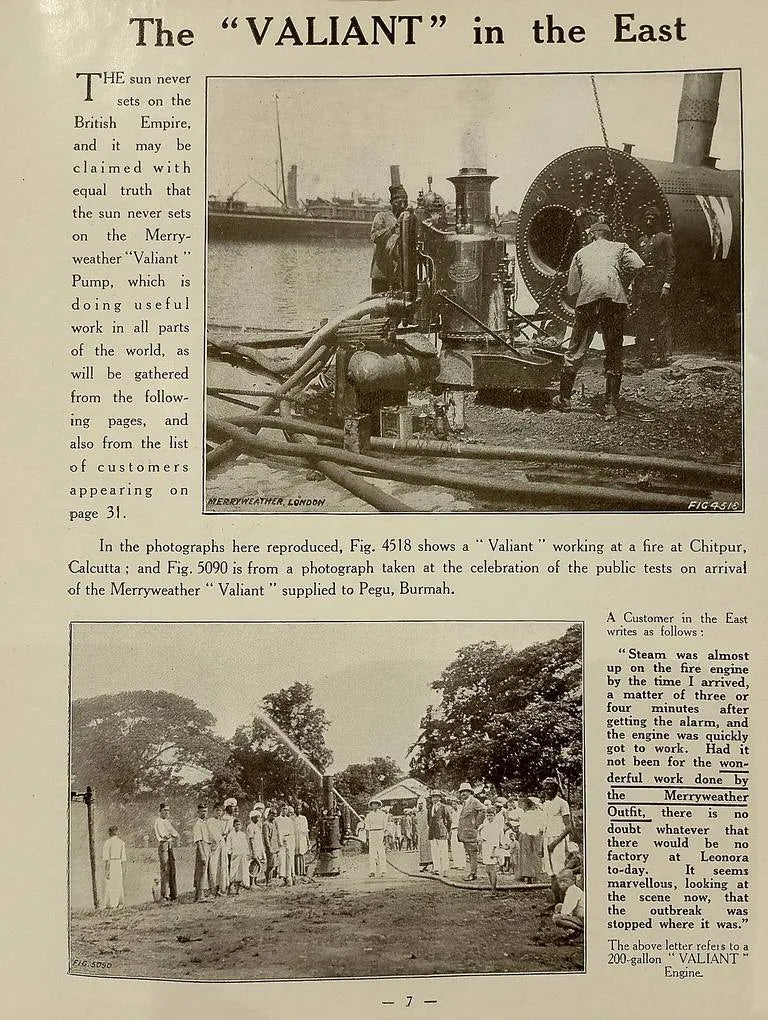 The "VALIANT" in the East

THE sun never sets on the British Empire, and it may be claimed with equal truth that the sun never sets on the Merryweather "Valiant" Pump, which is doing useful work in all parts of the world, as will be gathered from the following pages, and also from the list of customers appearing on page 31.

MERRYWEATHER, LONDON

FIG 4518

In the photographs here reproduced, Fig. 4518 shows a "Valiant" working at a fire at Chitpur, Calcutta; and Fig. 5090 is from a photograph taken at the celebration of the public tests on arrival of the Merryweather "Valiant" supplied to Pegu, Burmah.

FIG. 5090

A Customer in the East writes as follows:

"Steam was almost up on the fire engine by the time I arrived, a matter of three or four minutes after getting the alarm, and the engine was quickly got to work. Had it not been for the wonderful work done by the Merryweather Outfit, there is no doubt whatever that there would be no factory at Leonora to-day. It seems marvellous, looking at the scene now, that the outbreak was stopped where it was."

The above letter refers to a 200-gallon "VALIANT" Engine.

— 7 —